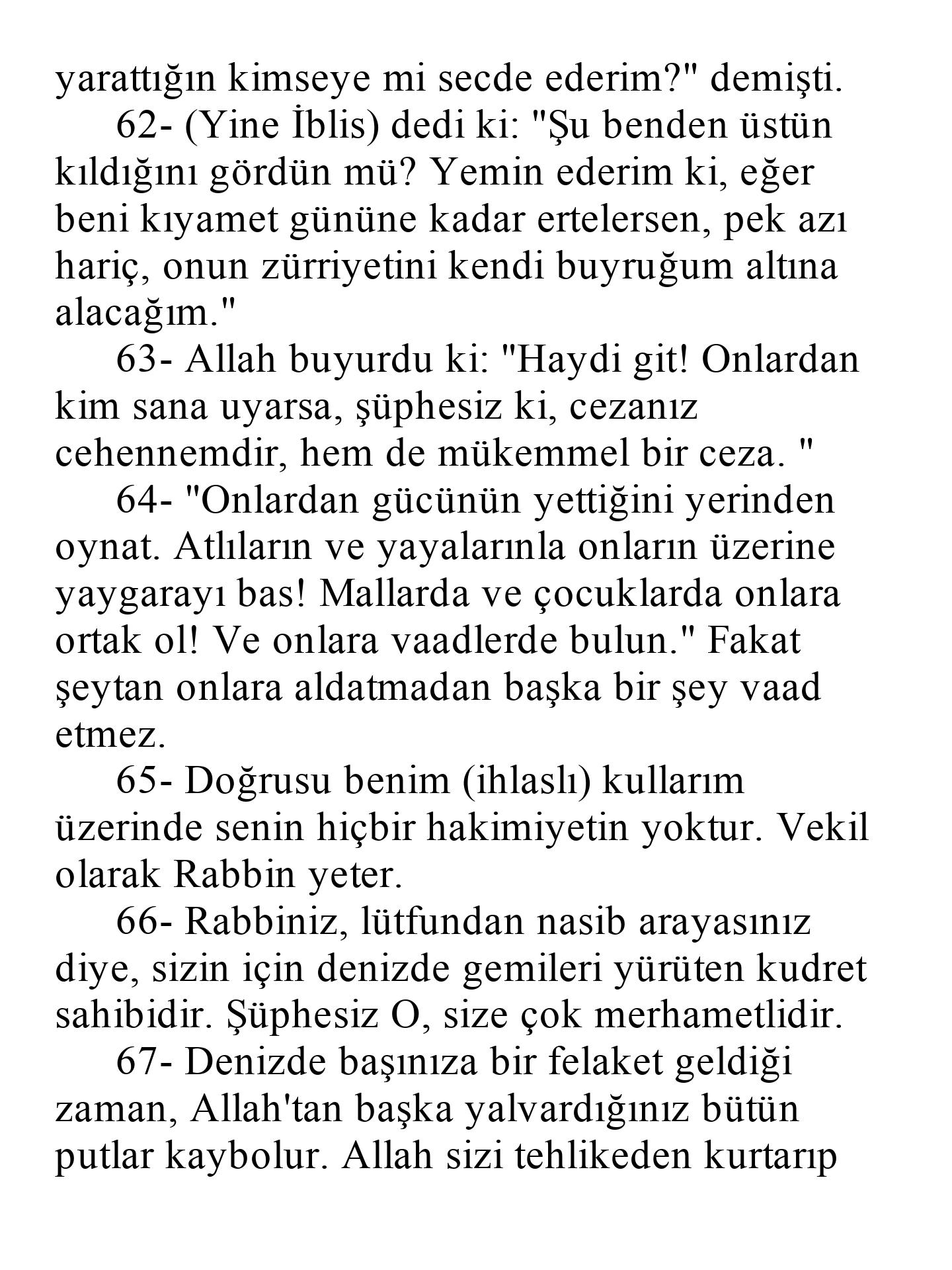 yarattığın kimseye mi secde ederim?" demişti.

62- (Yine İblis) dedi ki: "Şu benden üstün kıldığını gördün mü? Yemin ederim ki, eğer beni kıyamet gününe kadar ertelersen, pek azı hariç, onun zürriyetini kendi buyruğum altına alacağım."

63- Allah buyurdu ki: "Haydi git! Onlardan kim sana uyarsa, şüphesiz ki, cezanız cehennemdir, hem de mükemmel bir ceza. "

64- "Onlardan gücünün yettiğini yerinden oynat. Atlıların ve yayalarınla onların üzerine yaygarayı bas! Mallarda ve çocuklarda onlara ortak ol! Ve onlara vaadlerde bulun." Fakat şeytan onlara aldatmadan başka bir şey vaad etmez.

65- Doğrusu benim (ihlaslı) kullarım üzerinde senin hiçbir hakimiyetin yoktur. Vekil olarak Rabbin yeter.

66- Rabbiniz, lütfundan nasib arayasınız diye, sizin için denizde gemileri yürüten kudret sahibidir. Şüphesiz O, size çok merhametlidir.

67- Denizde başınıza bir felaket geldiği zaman, Allah'tan başka yalvardığınız bütün putlar kaybolur. Allah sizi tehlikeden kurtarıp